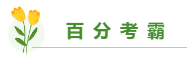 百分考霸